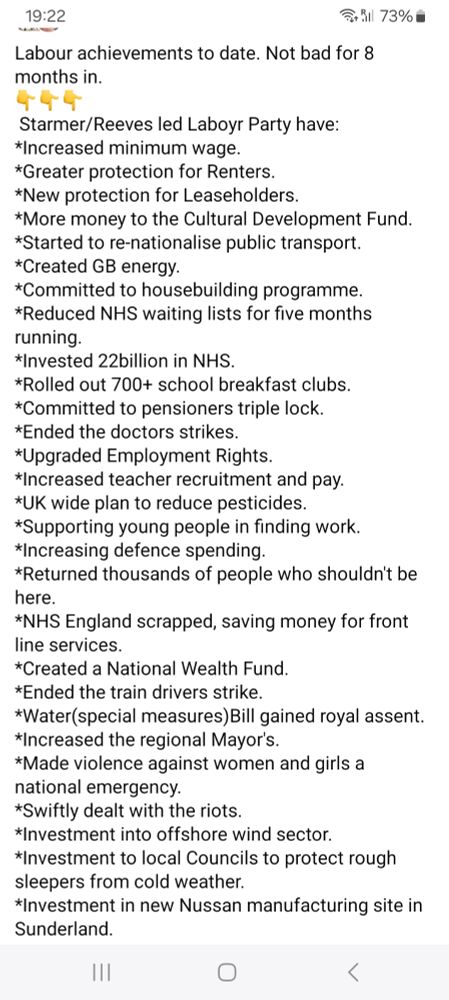 19:22 73%

Labour achievements to date. Not bad for 8 months in.
👇👇👇
Starmer/Reeves led Laboyr Party have:
*Increased minimum wage.
*Greater protection for Renters.
*New protection for Leaseholders.
*More money to the Cultural Development Fund.
*Started to re-nationalise public transport.
*Created GB energy.
*Committed to housebuilding programme.
*Reduced NHS waiting lists for five months running.
*Invested 22billion in NHS.
*Rolled out 700+ school breakfast clubs.
*Committed to pensioners triple lock.
*Ended the doctors strikes.
*Upgraded Employment Rights.
*Increased teacher recruitment and pay.
*UK wide plan to reduce pesticides.
*Supporting young people in finding work.
*Increasing defence spending.
*Returned thousands of people who shouldn't be here.
*NHS England scrapped, saving money for front line services.
*Created a National Wealth Fund.
*Ended the train drivers strike.
*Water(special measures)Bill gained royal assent.
*Increased the regional Mayor's.
*Made violence against women and girls a national emergency.
*Swiftly dealt with the riots.
*Investment into offshore wind sector.
*Investment to local Councils to protect rough sleepers from cold weather.
*Investment in new Nussan manufacturing site in Sunderland.